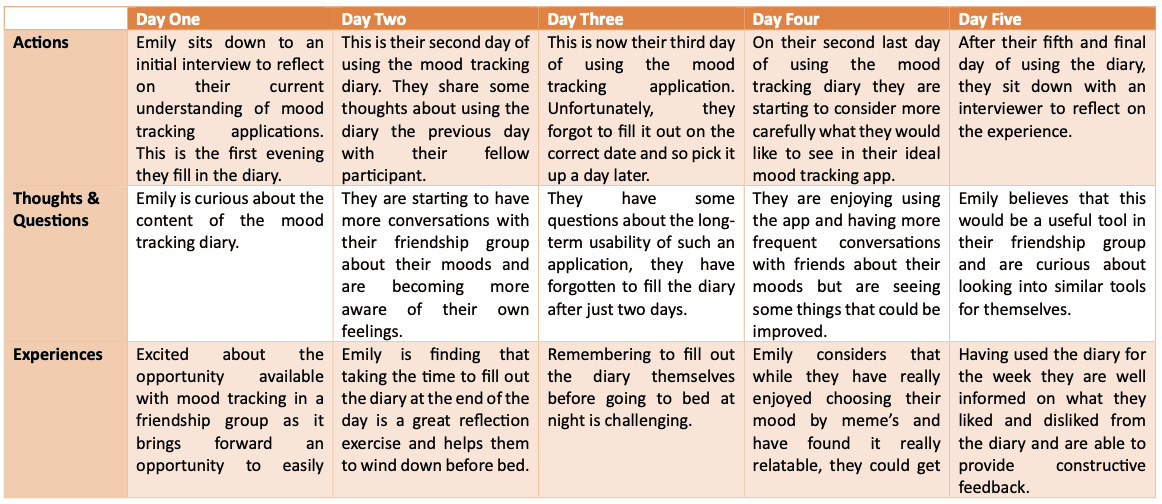 | | Day One | Day Two | Day Three | Day Four | Day Five |
|---|---|---|---|---|---|
| **Actions** | Emily sits down to an initial interview to reflect on their current understanding of mood tracking applications. This is the first evening they fill in the diary. | This is their second day of using the mood tracking diary. They share some thoughts about using the diary the previous day with their fellow participant. | This is now their third day of using the mood tracking application. Unfortunately, they forgot to fill it out on the correct date and so pick it up a day later. | On their second last day of using the mood tracking diary they are starting to consider more carefully what they would like to see in their ideal mood tracking app. | After their fifth and final day of using the diary, they sit down with an interviewer to reflect on the experience. |
| **Thoughts & Questions** | Emily is curious about the content of the mood tracking diary. | They are starting to have more conversations with their friendship group about their moods and are becoming more aware of their own feelings. | They have some questions about the long-term usability of such an application, they have forgotten to fill the diary after just two days. | They are enjoying using the app and having more frequent conversations with friends about their moods but are seeing some things that could be improved. | Emily believes that this would be a useful tool in their friendship group and are curious about looking into similar tools for themselves. |
| **Experiences** | Excited about the opportunity available with mood tracking in a friendship group as it brings forward an opportunity to easily | Emily is finding that taking the time to fill out the diary at the end of the day is a great reflection exercise and helps them to wind down before bed. | Remembering to fill out the diary themselves before going to bed at night is challenging. | Emily considers that while they have really enjoyed choosing their mood by meme's and have found it really relatable, they could get | Having used the diary for the week they are well informed on what they liked and disliked from the diary and are able to provide constructive feedback. |